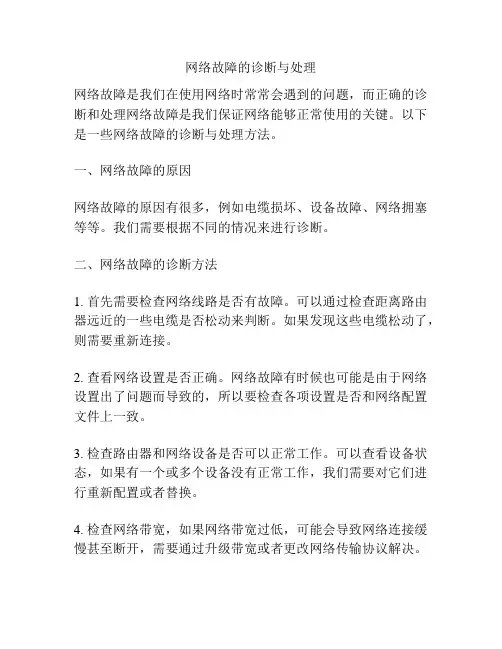 网络故障的诊断与处理

网络故障是我们在使用网络时常常会遇到的问题，而正确的诊断和处理网络故障是我们保证网络能够正常使用的关键。以下是一些网络故障的诊断与处理方法。

一、网络故障的原因

网络故障的原因有很多，例如电缆损坏、设备故障、网络拥塞等等。我们需要根据不同的情况来进行诊断。

二、网络故障的诊断方法

1. 首先需要检查网络线路是否有故障。可以通过检查距离路由器远近的一些电缆是否松动来判断。如果发现这些电缆松动了，则需要重新连接。

2. 查看网络设置是否正确。网络故障有时候也可能是由于网络设置出了问题而导致的，所以要检查各项设置是否和网络配置文件上一致。

3. 检查路由器和网络设备是否可以正常工作。可以查看设备状态，如果有一个或多个设备没有正常工作，我们需要对它们进行重新配置或者替换。

4. 检查网络带宽，如果网络带宽过低，可能会导致网络连接缓慢甚至断开，需要通过升级带宽或者更改网络传输协议解决。